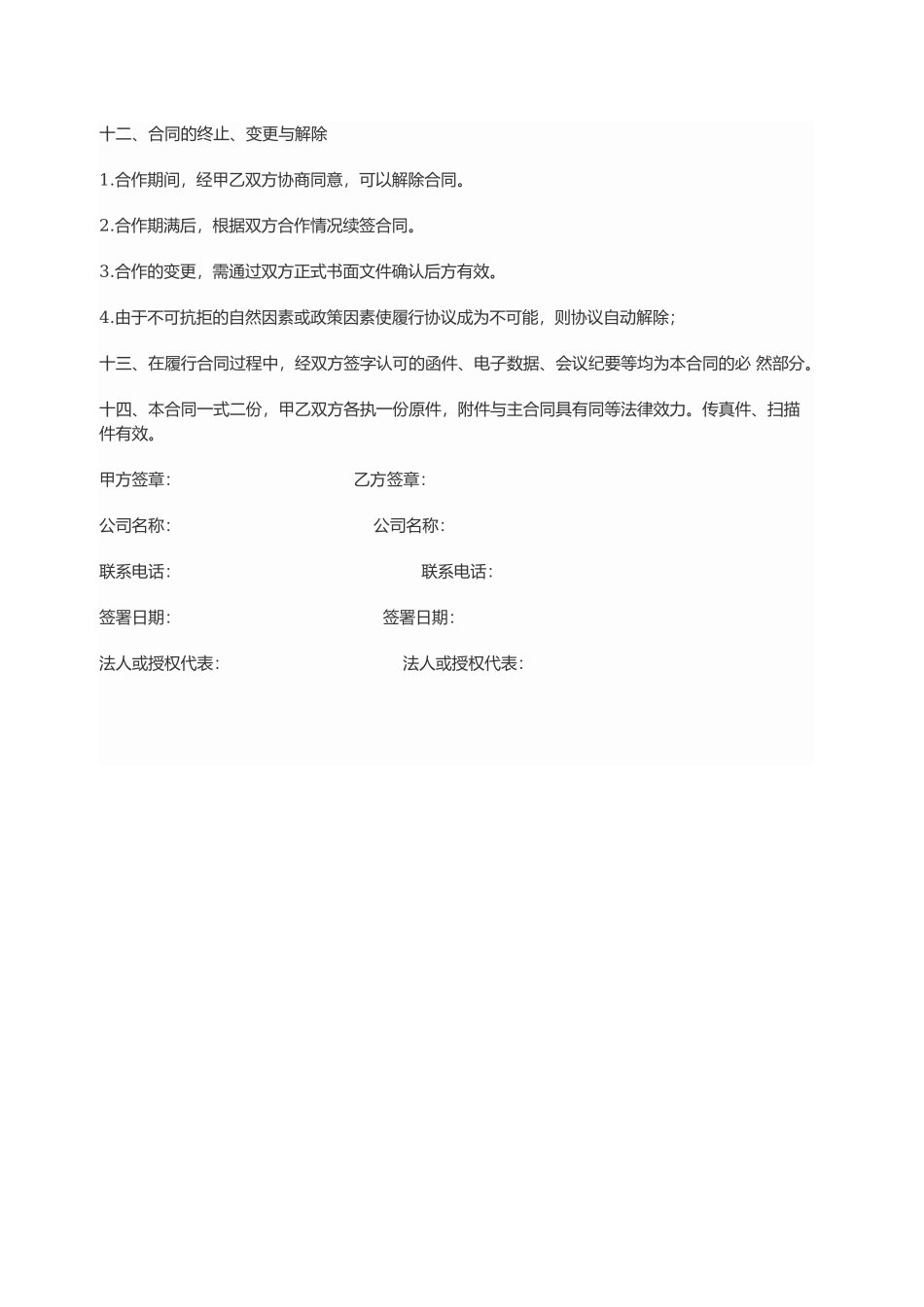 十二、合同的终止、变更与解除

1.合作期间，经甲乙双方协商同意，可以解除合同。

2.合作期满后，根据双方合作情况续签合同。

3.合作的变更，需通过双方正式书面文件确认后方有效。

4.由于不可抗拒的自然因素或政策因素使履行协议成为不可能，则协议自动解除；

十三、在履行合同过程中，经双方签字认可的函件、电子数据、会议纪要等均为本合同的必 然部分。

十四、本合同一式二份，甲乙双方各执一份原件，附件与主合同具有同等法律效力。传真件、扫描件有效。

甲方签章: 乙方签章:

公司名称: 公司名称:

联系电话: 联系电话:

签署日期: 签署日期:

法人或授权代表: 法人或授权代表: